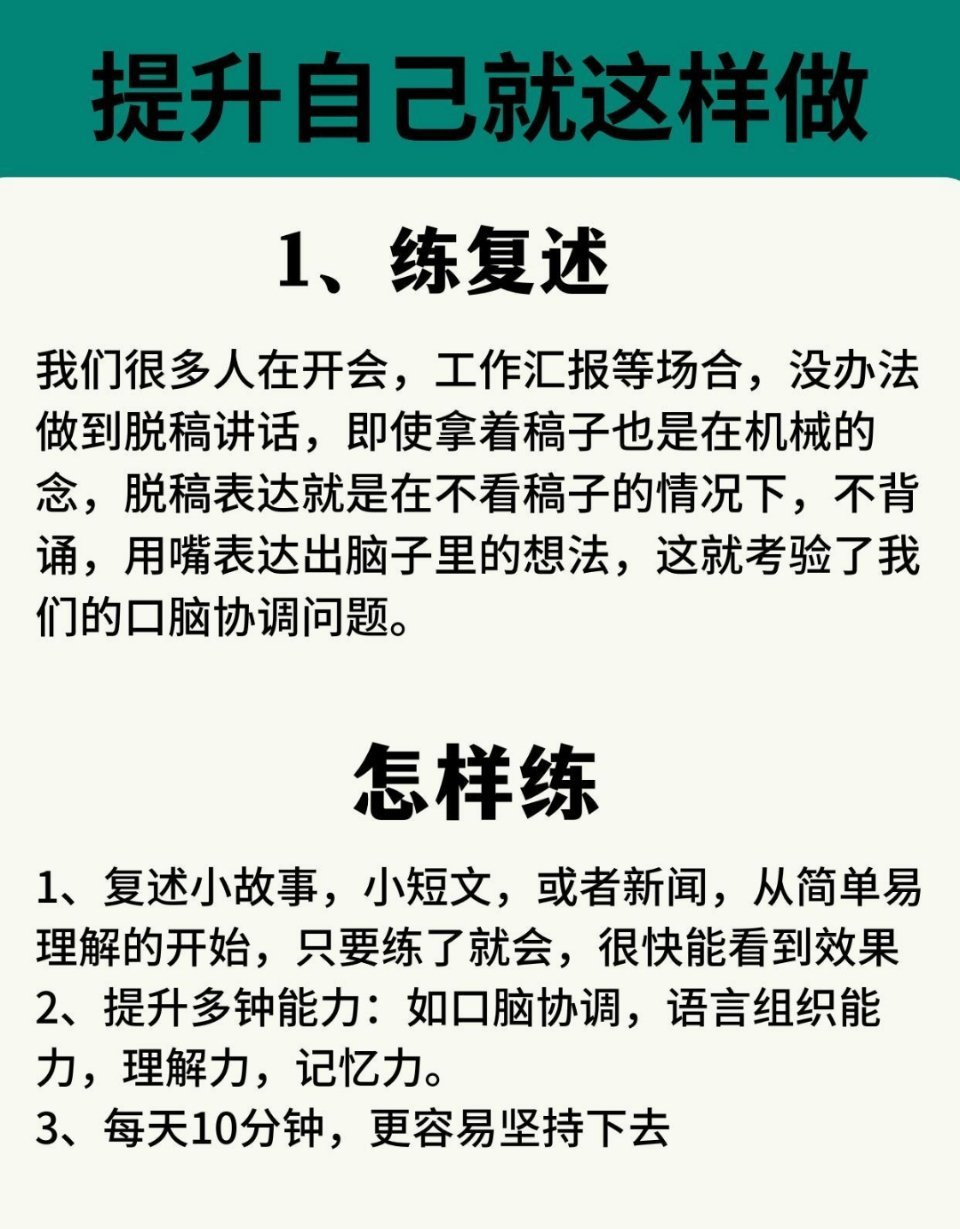 提升自己就这样做

1、练复述

我们很多人在开会，工作汇报等场合，没办法做到脱稿讲话，即使拿着稿子也是在机械的念，脱稿表达就是在不看稿子的情况下，不背诵，用嘴表达出脑子里的想法，这就考验了我们的口脑协调问题。

怎样练

1、复述小故事，小短文，或者新闻，从简单易理解的开始，只要练了就会，很快能看到效果
2、提升多钟能力：如口脑协调，语言组织能力，理解力，记忆力。
3、每天10分钟，更容易坚持下去